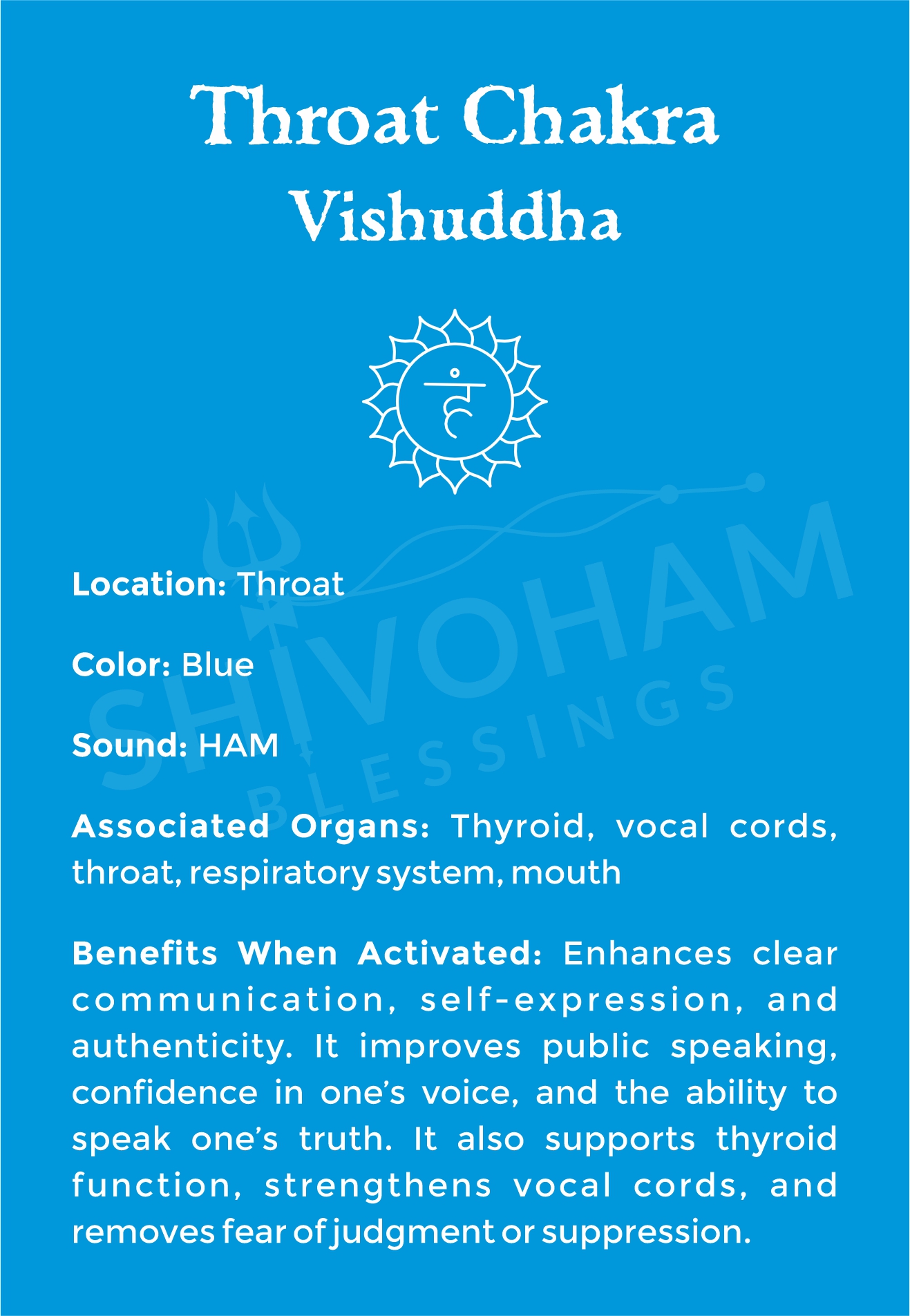 Throat Chakra
Vishuddha

हं

SHIVOHAM
BLESSINGS

Location: Throat

Color: Blue

Sound: HAM

Associated Organs: Thyroid, vocal cords, throat, respiratory system, mouth

Benefits When Activated: Enhances clear communication, self-expression, and authenticity. It improves public speaking, confidence in one's voice, and the ability to speak one's truth. It also supports thyroid function, strengthens vocal cords, and removes fear of judgment or suppression.